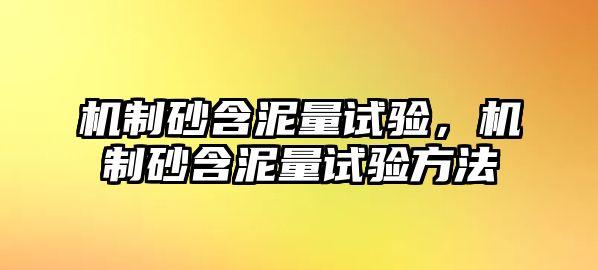 机制砂含泥量试验，机制砂含泥量试验方法